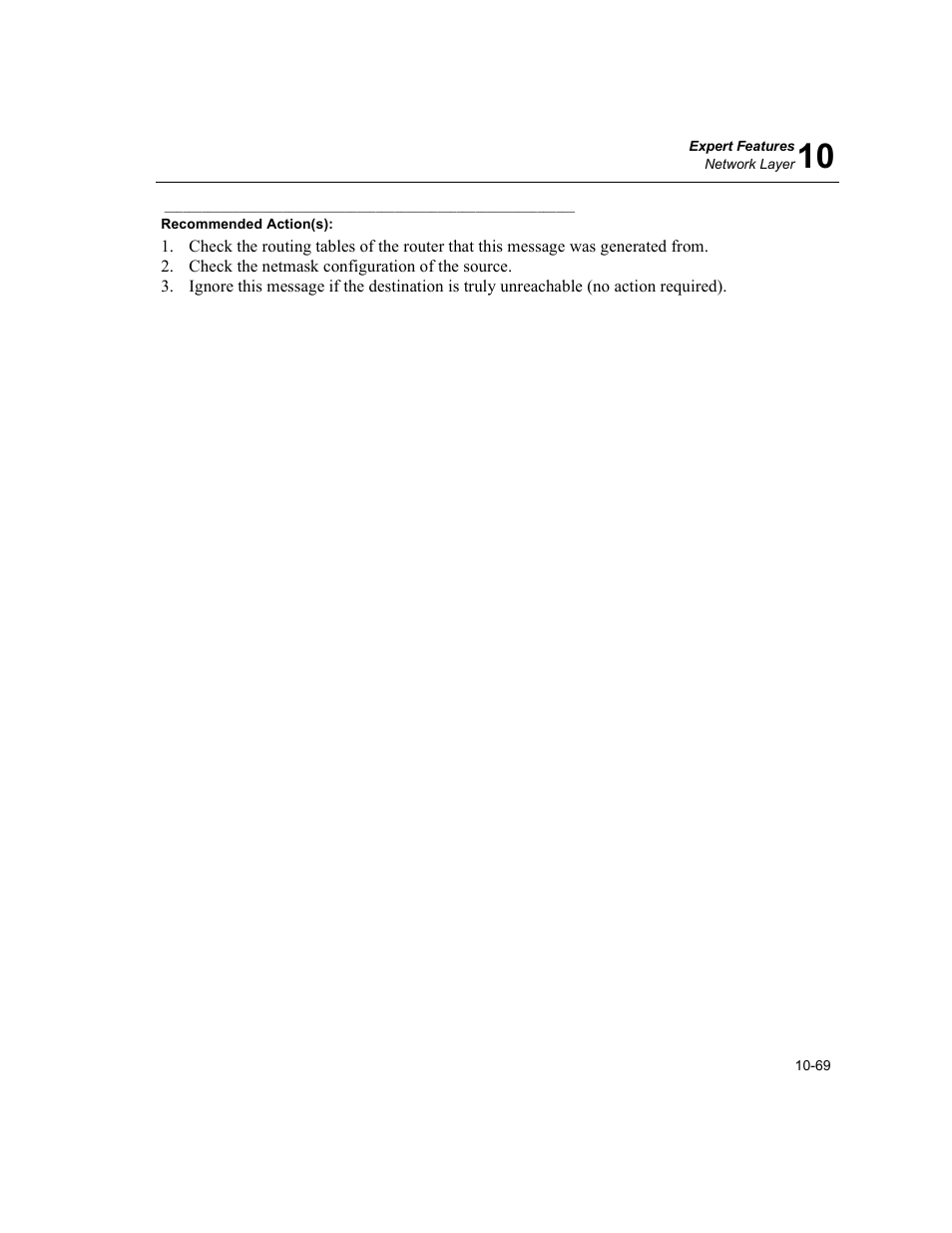 Expert Features
Network Layer 10

Recommended Action(s):

1. Check the routing tables of the router that this message was generated from.
2. Check the netmask configuration of the source.
3. Ignore this message if the destination is truly unreachable (no action required).

10-69